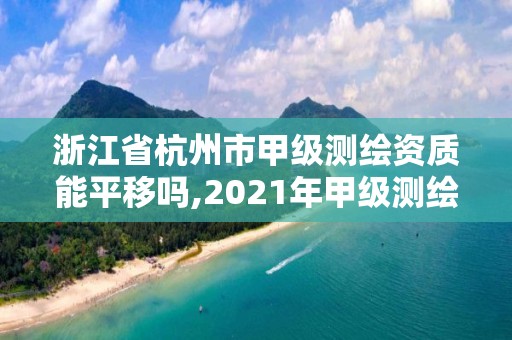 浙江省杭州市甲级测绘资质能平移吗,2021年甲级测绘